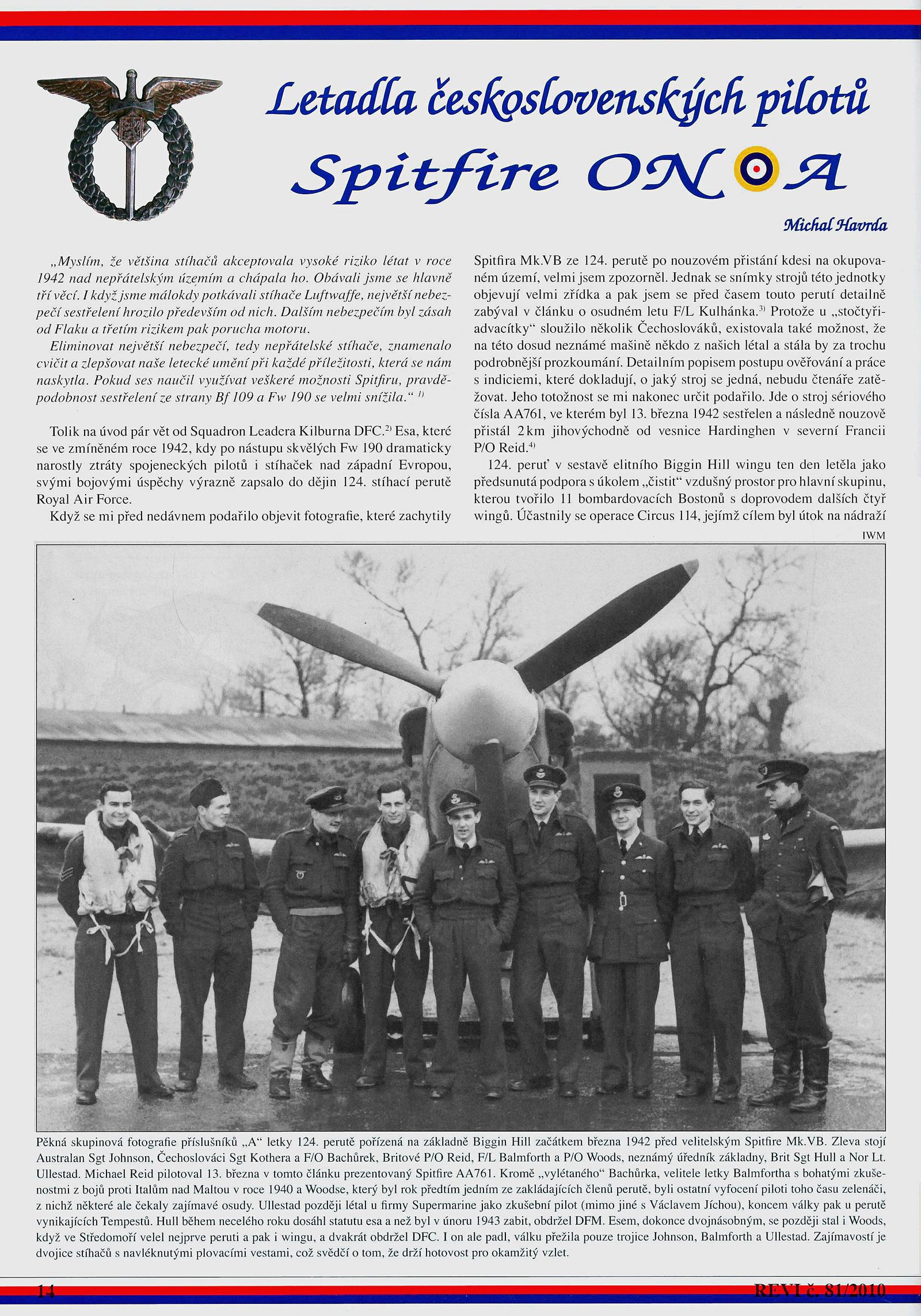 Letadla československých pilotů

Spitfire ON A

Michal Havrda

„Myslím, že většina stíhačů akceptovala vysoké riziko létat v roce 1942 nad nepřátelským územím a chápala ho. Obávali jsme se hlavně tří věcí. I když jsme málokdy potkávali stíhače Luftwaffe, největší nebezpečí sestřelení hrozilo především od nich. Dalším nebezpečím byl zásah od Flaku a třetím rizikem pak porucha motoru.

Eliminovat největší nebezpečí, tedy nepřátelské stíhače, znamenalo cvičit a zlepšovat naše letecké umění při každé příležitosti, která se nám naskytla. Pokud ses naučil využívat veškeré možnosti Spitfiru, pravděpodobnost sestřelení ze strany Bf 109 a Fw 190 se velmi snížila.“ $^{1)}$

Tolik na úvod pár vět od Squadron Leadera Kilburna DFC.$^{2)}$ Esa, které se ve zmíněném roce 1942, kdy po nástupu skvělých Fw 190 dramaticky narostly ztráty spojeneckých pilotů i stíhaček nad západní Evropou, svými bojovými úspěchy výrazně zapsalo do dějin 124. stíhací perutě Royal Air Force.

Když se mi před nedávnem podařilo objevit fotografie, které zachytily Spitfira Mk.VB ze 124. perutě po nouzovém přistání kdesi na okupovaném území, velmi jsem zpozorněl. Jednak se snímky strojů této jednotky objevují velmi zřídka a pak jsem se před časem touto perutí detailně zabýval v článku o osudném letu F/L Kulhánka.$^{3)}$ Protože u „stočtyřiadvacítky“ sloužilo několik Čechoslováků, existovala také možnost, že na této dosud neznámé mašině někdo z našich létal a stála by za trochu podrobnější prozkoumání. Detailním popisem postupu ověřování a práce s indiciemi, které dokladují, o jaký stroj se jedná, nebudu čtenáře zatěžovat. Jeho totožnost se mi nakonec určit podařilo. Jde o stroj sériového čísla AA761, ve kterém byl 13. března 1942 sestřelen a následně nouzově přistál 2 km jihovýchodně od vesnice Hardinghen v severní Francii P/O Reid.$^{4)}$

124. peruť v sestavě elitního Biggin Hill wingu ten den letěla jako předsunutá podpora s úkolem „čistit“ vzdušný prostor pro hlavní skupinu, kterou tvořilo 11 bombardovacích Bostonů s doprovodem dalších čtyř wingů. Účastnily se operace Circus 114, jejímž cílem byl útok na nádraží

IWM

Pěkná skupinová fotografie příslušníků „A“ letky 124. perutě pořízená na základně Biggin Hill začátkem března 1942 před velitelským Spitfire Mk.VB. Zleva stojí Australan Sgt Johnson, Čechoslováci Sgt Kothera a F/O Bachůrek, Britové P/O Reid, F/L Balmforth a P/O Woods, neznámý úředník základny, Brit Sgt Hull a Nor Lt. Ullestad. Michael Reid pilotoval 13. března v tomto článku prezentovaný Spitfire AA761. Kromě „vylétaného“ Bachůrka, velitele letky Balmfortha s bohatými zkušenostmi z bojů proti Italům nad Maltou v roce 1940 a Woodse, který byl rok předtím jedním ze zakládajících členů perutě, byli ostatní vyfocení piloti toho času zelenáči, z nichž některé ale čekaly zajímavé osudy. Ullestad později létal u firmy Supermarine jako zkušební pilot (mimo jiné s Václavem Jíchou), koncem války pak u perutě vynikajících Tempestů. Hull během necelého roku dosáhl statutu esa a než byl v únoru 1943 zabit, obdržel DFM. Esem, dokonce dvojnásobným, se později stal i Woods, když ve Středomoří velel nejprve peruti a pak i wingu, a dvakrát obdržel DFC. I on ale padl, válku přežila pouze trojice Johnson, Balmforth a Ullestad. Zajímavostí je dvojice stíhačů s navléknutými plovacími vestami, což svědčí o tom, že drží hotovost pro okamžitý vzlet.

14

REVI č. 81/2010